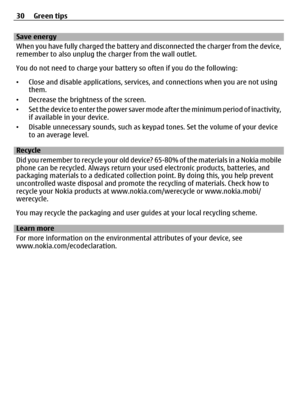 30 Green tips

Save energy

When you have fully charged the battery and disconnected the charger from the device, remember to also unplug the charger from the wall outlet.

You do not need to charge your battery so often if you do the following:

• Close and disable applications, services, and connections when you are not using them.
• Decrease the brightness of the screen.
• Set the device to enter the power saver mode after the minimum period of inactivity, if available in your device.
• Disable unnecessary sounds, such as keypad tones. Set the volume of your device to an average level.

Recycle

Did you remember to recycle your old device? 65-80% of the materials in a Nokia mobile phone can be recycled. Always return your used electronic products, batteries, and packaging materials to a dedicated collection point. By doing this, you help prevent uncontrolled waste disposal and promote the recycling of materials. Check how to recycle your Nokia products at www.nokia.com/werecycle or www.nokia.mobi/werecycle.

You may recycle the packaging and user guides at your local recycling scheme.

Learn more

For more information on the environmental attributes of your device, see www.nokia.com/ecodeclaration.